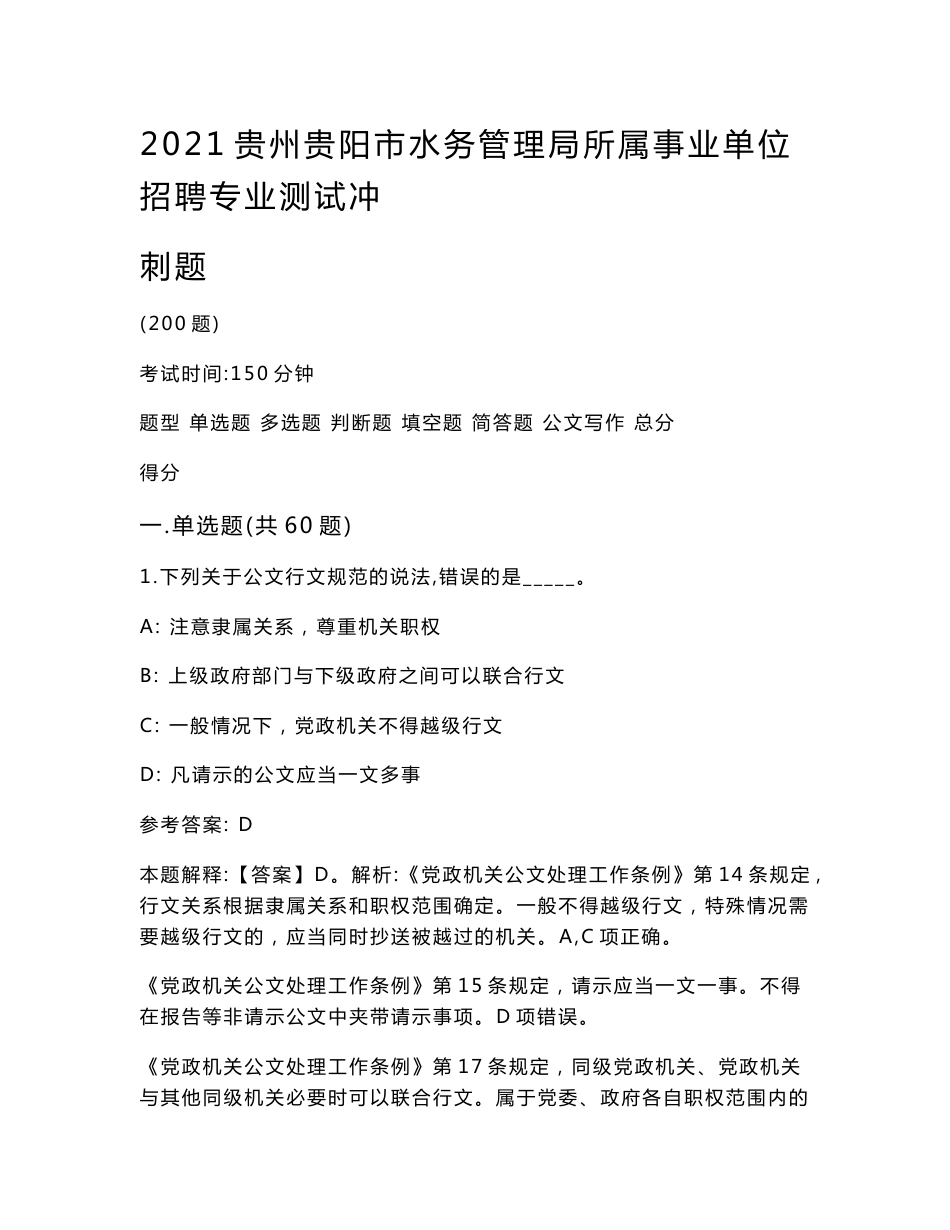 2021贵州贵阳市水务管理局所属事业单位招聘专业测试冲

刺题

(200题)

考试时间:150分钟

题型 单选题 多选题 判断题 填空题 简答题 公文写作 总分

得分

一.单选题(共60题)

1.下列关于公文行文规范的说法,错误的是_____。

A: 注意隶属关系，尊重机关职权

B: 上级政府部门与下级政府之间可以联合行文

C: 一般情况下，党政机关不得越级行文

D: 凡请示的公文应当一文多事

参考答案: D

本题解释:【答案】D。解析:《党政机关公文处理工作条例》第14条规定，行文关系根据隶属关系和职权范围确定。一般不得越级行文，特殊情况需要越级行文的，应当同时抄送被越过的机关。A,C项正确。

《党政机关公文处理工作条例》第15条规定，请示应当一文一事。不得在报告等非请示公文中夹带请示事项。D项错误。

《党政机关公文处理工作条例》第17条规定，同级党政机关、党政机关与其他同级机关必要时可以联合行文。属于党委、政府各自职权范围内的